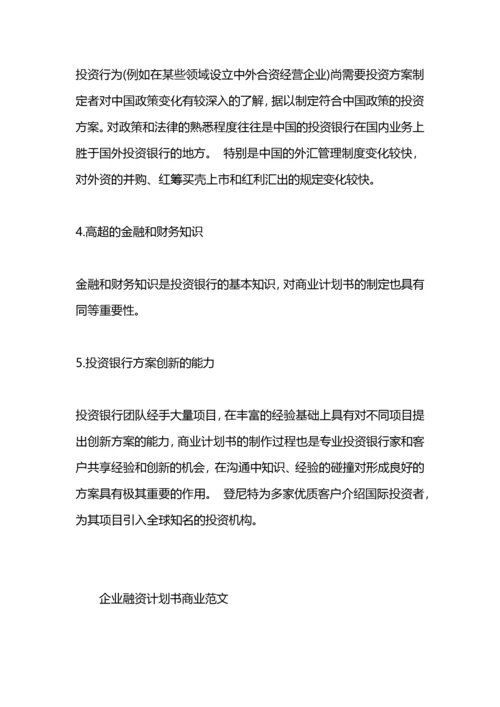 投资行为(例如在某些领域设立中外合资经营企业)尚需要投资方案制定者对中国政策变化有较深入的了解，据以制定符合中国政策的投资方案。对政策和法律的熟悉程度往往是中国的投资银行在国内业务上胜于国外投资银行的地方。 特别是中国的外汇管理制度变化较快，对外资的并购、红筹买壳上市和红利汇出的规定变化较快。

4.高超的金融和财务知识

金融和财务知识是投资银行的基本知识，对商业计划书的制定也具有同等重要性。

5.投资银行方案创新的能力

投资银行团队经手大量项目，在丰富的经验基础上具有对不同项目提出创新方案的能力，商业计划书的制作过程也是专业投资银行家和客户共享经验和创新的机会，在沟通中知识、经验的碰撞对形成良好的方案具有极其重要的作用。 登尼特为多家优质客户介绍国际投资者，为其项目引入全球知名的投资机构。

企业融资计划书商业范文